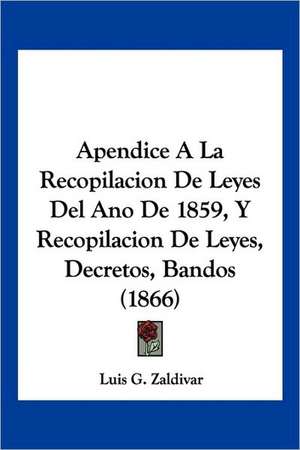 Apendice A La Recopilacion De Leyes Del Ano De 1859, Y Recopilacion De Leyes, Decretos, Bandos (1866)

Luis G. Zaldivar